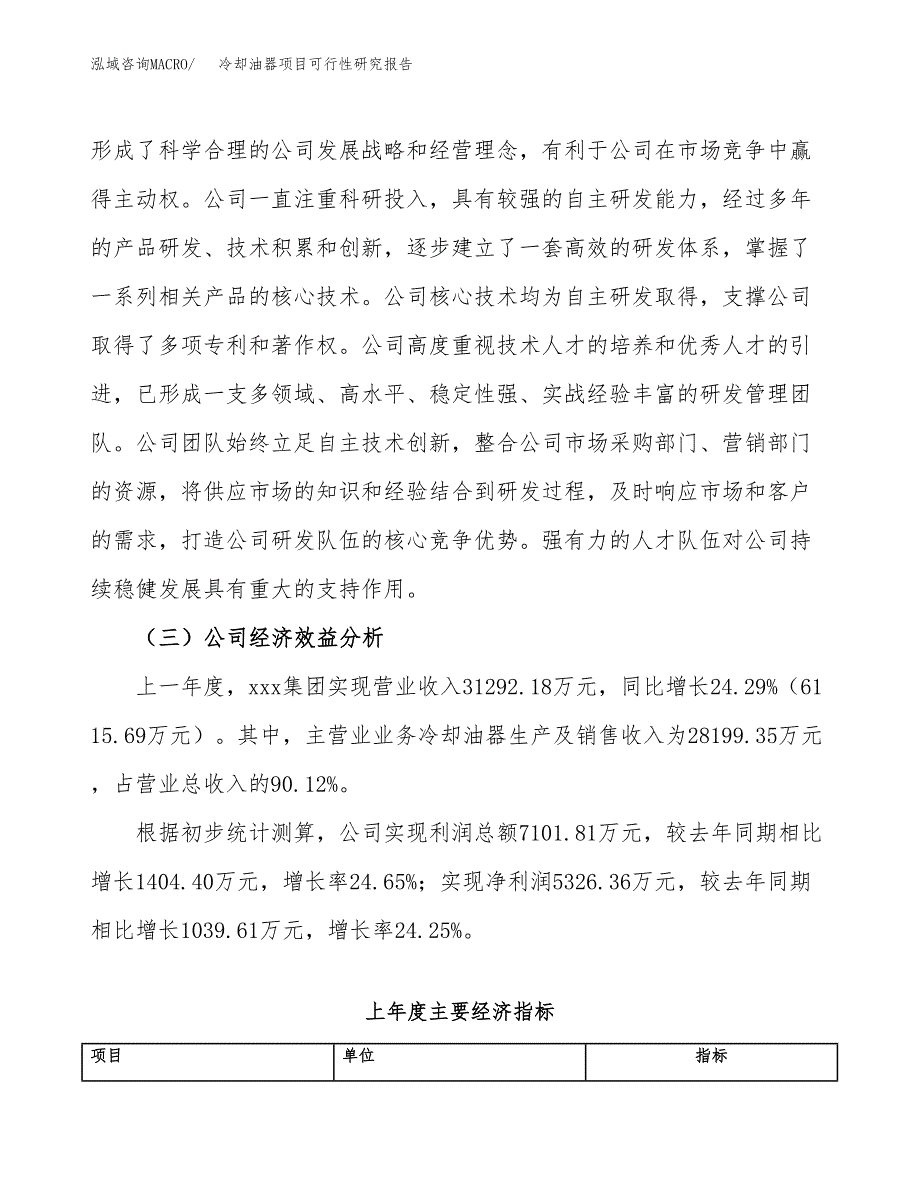 泓域咨询MACRO/　冷却油器项目可行性研究报告

形成了科学合理的公司发展战略和经营理念，有利于公司在市场竞争中赢得主动权。公司一直注重科研投入，具有较强的自主研发能力，经过多年的产品研发、技术积累和创新，逐步建立了一套高效的研发体系，掌握了一系列相关产品的核心技术。公司核心技术均为自主研发取得，支撑公司取得了多项专利和著作权。公司高度重视技术人才的培养和优秀人才的引进，已形成一支多领域、高水平、稳定性强、实战经验丰富的研发管理团队。公司团队始终立足自主技术创新，整合公司市场采购部门、营销部门的资源，将供应市场的知识和经验结合到研发过程，及时响应市场和客户的需求，打造公司研发队伍的核心竞争优势。强有力的人才队伍对公司持续稳健发展具有重大的支持作用。

（三）公司经济效益分析

上一年度，xxx集团实现营业收入31292.18万元，同比增长24.29%（6115.69万元）。其中，主营业业务冷却油器生产及销售收入为28199.35万元，占营业总收入的90.12%。

根据初步统计测算，公司实现利润总额7101.81万元，较去年同期相比增长1404.40万元，增长率24.65%；实现净利润5326.36万元，较去年同期相比增长1039.61万元，增长率24.25%。

上年度主要经济指标

| 项目 | 单位 | 指标 |
|---|---|---|